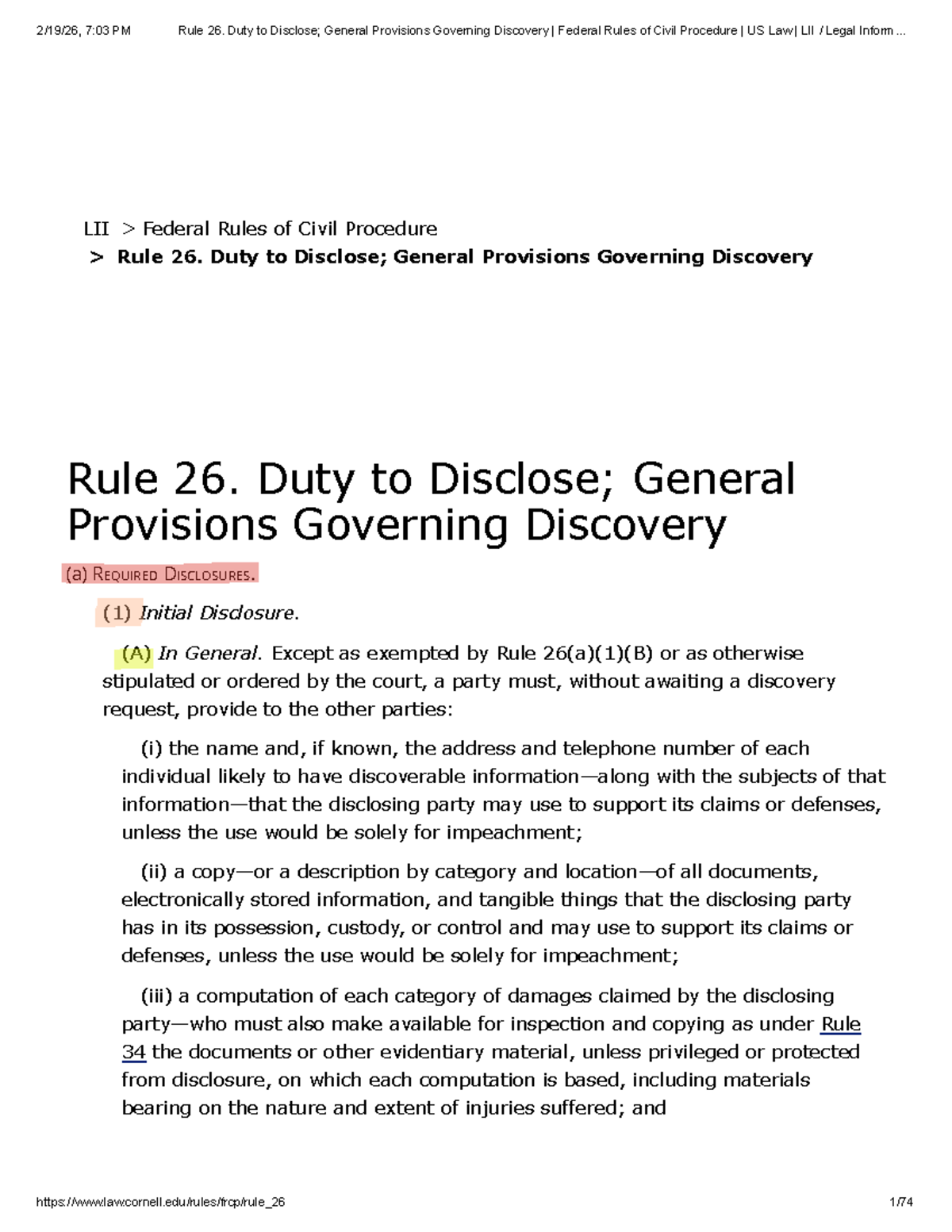 2/19/26, 7:03 PM Rule 26. Duty to Disclose; General Provisions Governing Discovery | Federal Rules of Civil Procedure | US Law | LII / Legal Inform ...

LII > Federal Rules of Civil Procedure
> Rule 26. Duty to Disclose; General Provisions Governing Discovery

Rule 26. Duty to Disclose; General Provisions Governing Discovery

(a) REQUIRED DISCLOSURES.

(1) Initial Disclosure.

(A) In General. Except as exempted by Rule 26(a)(1)(B) or as otherwise stipulated or ordered by the court, a party must, without awaiting a discovery request, provide to the other parties:

(i) the name and, if known, the address and telephone number of each individual likely to have discoverable information—along with the subjects of that information—that the disclosing party may use to support its claims or defenses, unless the use would be solely for impeachment;

(ii) a copy—or a description by category and location—of all documents, electronically stored information, and tangible things that the disclosing party has in its possession, custody, or control and may use to support its claims or defenses, unless the use would be solely for impeachment;

(iii) a computation of each category of damages claimed by the disclosing party—who must also make available for inspection and copying as under Rule 34 the documents or other evidentiary material, unless privileged or protected from disclosure, on which each computation is based, including materials bearing on the nature and extent of injuries suffered; and

https://www.law.cornell.edu/rules/frcp/rule_26 1/74